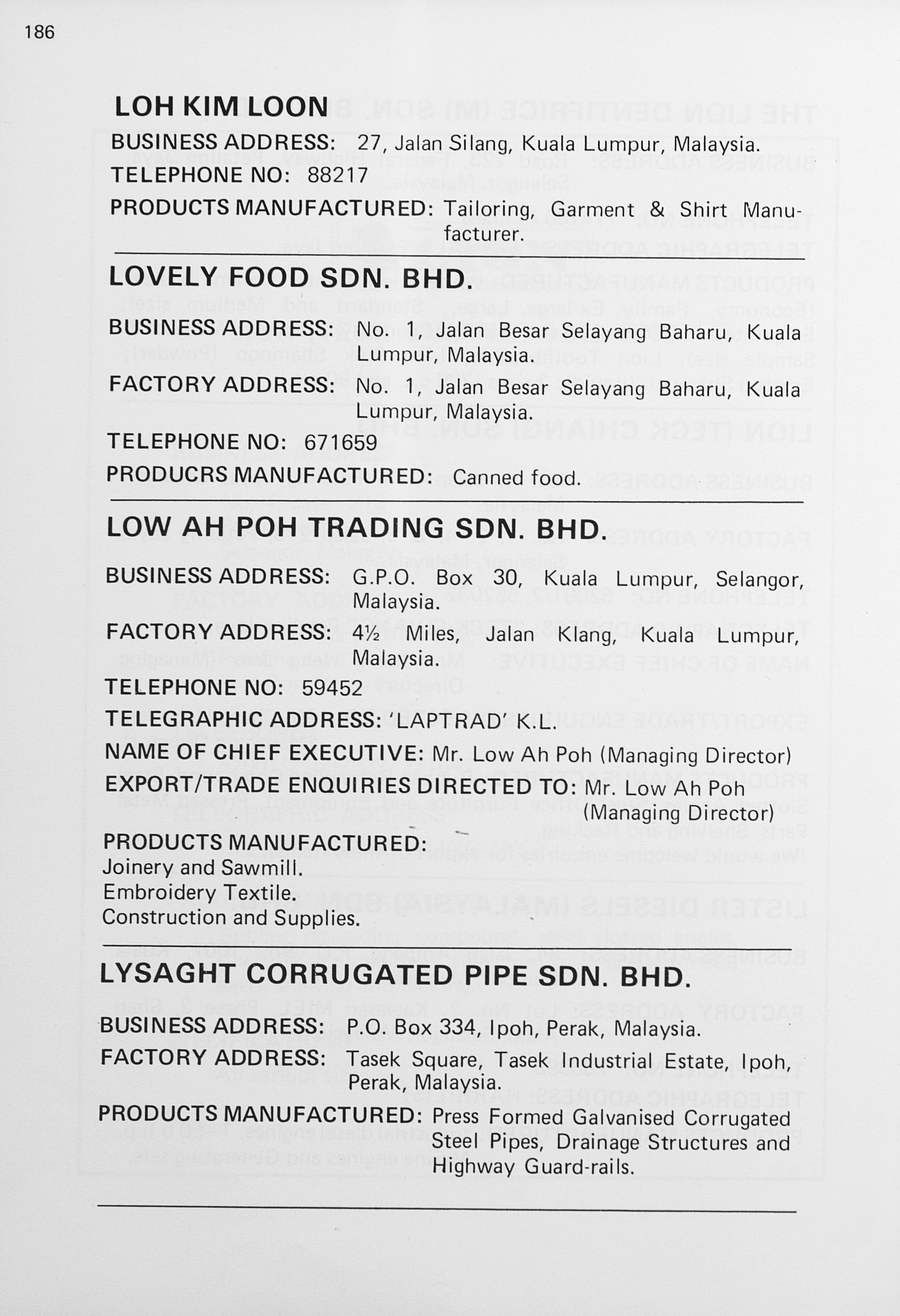 186

LOH KIM LOON

BUSINESS ADDRESS: 27, Jalan Silang, Kuala Lumpur, Malaysia.

TELEPHONE NO: 88217

PRODUCTS MANUFACTURED: Tailoring, Garment & Shirt Manufacturer.

LOVELY FOOD SDN. BHD.

BUSINESS ADDRESS: No. 1, Jalan Besar Selayang Baharu, Kuala Lumpur, Malaysia.

FACTORY ADDRESS: No. 1, Jalan Besar Selayang Baharu, Kuala Lumpur, Malaysia.

TELEPHONE NO: 671659

PRODUCRS MANUFACTURED: Canned food.

LOW AH POH TRADING SDN. BHD.

BUSINESS ADDRESS: G.P.O. Box 30, Kuala Lumpur, Selangor, Malaysia.

FACTORY ADDRESS: 4½ Miles, Jalan Klang, Kuala Lumpur, Malaysia.

TELEPHONE NO: 59452

TELEGRAPHIC ADDRESS: 'LAPTRAD' K.L.

NAME OF CHIEF EXECUTIVE: Mr. Low Ah Poh (Managing Director)

EXPORT/TRADE ENQUIRIES DIRECTED TO: Mr. Low Ah Poh (Managing Director)

PRODUCTS MANUFACTURED:
Joinery and Sawmill.
Embroidery Textile.
Construction and Supplies.

LYSAGHT CORRUGATED PIPE SDN. BHD.

BUSINESS ADDRESS: P.O. Box 334, Ipoh, Perak, Malaysia.

FACTORY ADDRESS: Tasek Square, Tasek Industrial Estate, Ipoh, Perak, Malaysia.

PRODUCTS MANUFACTURED: Press Formed Galvanised Corrugated Steel Pipes, Drainage Structures and Highway Guard-rails.